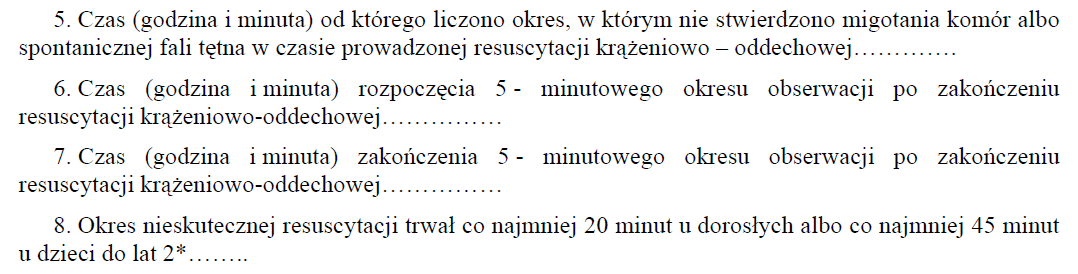 5. Czas (godzina i minuta) od którego liczono okres, w którym nie stwierdzono migotania komór albo spontanicznej fali tętna w czasie prowadzonej resuscytacji krążeniowo – oddechowej………….

6. Czas (godzina i minuta) rozpoczęcia 5 - minutowego okresu obserwacji po zakończeniu resuscytacji krążeniowo-oddechowej……………

7. Czas (godzina i minuta) zakończenia 5 - minutowego okresu obserwacji po zakończeniu resuscytacji krążeniowo-oddechowej……………

8. Okres nieskutecznej resuscytacji trwał co najmniej 20 minut u dorosłych albo co najmniej 45 minut u dzieci do lat 2*……..